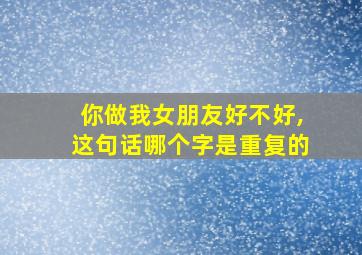 你做我女朋友好不好，
这句话哪个字是重复的